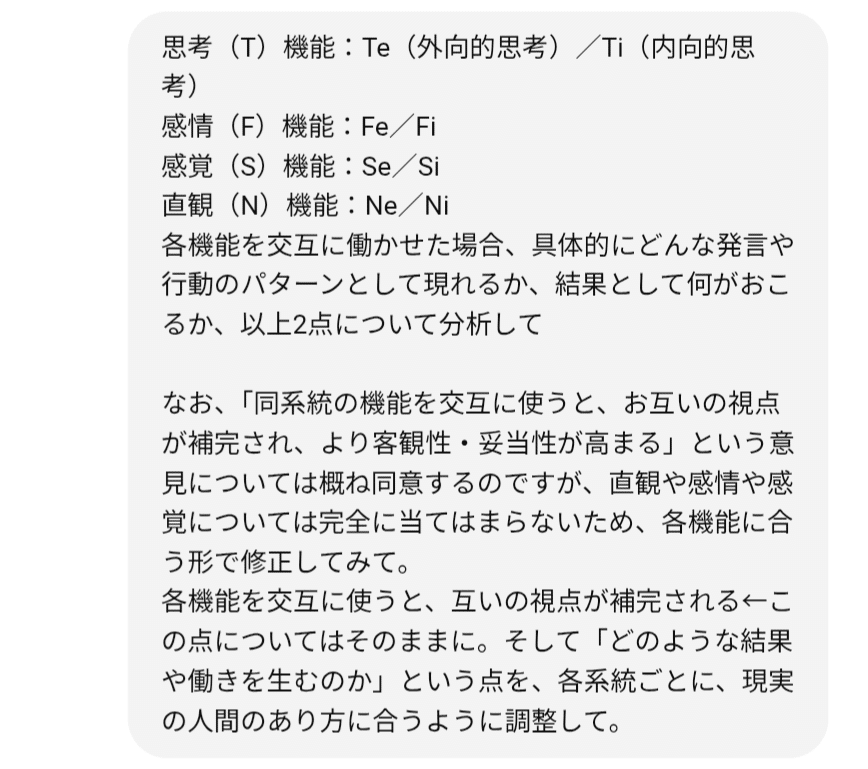 思考（T）機能：Te（外向的思考）／Ti（内向的思考）
感情（F）機能：Fe／Fi
感覚（S）機能：Se／Si
直観（N）機能：Ne／Ni
各機能を交互に働かせた場合、具体的にどんな発言や行動のパターンとして現れるか、結果として何がおこるか、以上2点について分析して

なお、「同系統の機能を交互に使うと、お互いの視点が補完され、より客観性・妥当性が高まる」という意見については概ね同意するのですが、直観や感情や感覚については完全に当てはまらないため、各機能に合う形で修正してみて。
各機能を交互に使うと、互いの視点が補完される←この点についてはそのままに。そして「どのような結果や働きを生むのか」という点を、各系統ごとに、現実の人間のあり方に合うように調整して。